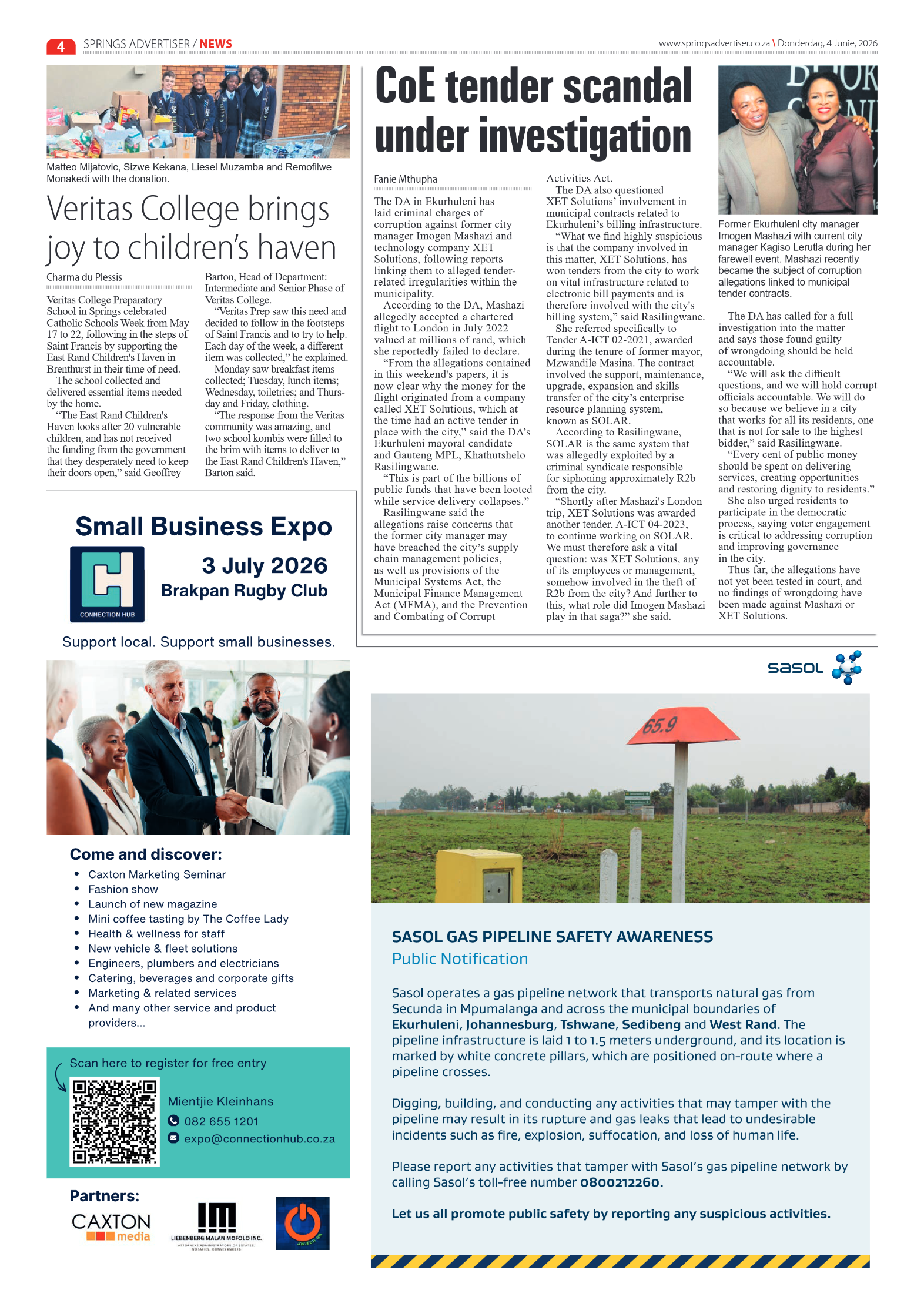 4 SPRINGS ADVERTISER / NEWS

www.springsadvertiser.co.za \ Donderdag, 4 Junie, 2026

Matteo Mijatovic, Sizwe Kekana, Liesel Muzamba and Remofilwe Monakedi with the donation.

Veritas College brings joy to children's haven

Charma du Plessis

Veritas College Preparatory School in Springs celebrated Catholic Schools Week from May 17 to 22, following in the steps of Saint Francis by supporting the East Rand Children's Haven in Brenthurst in their time of need.

The school collected and delivered essential items needed by the home.

"The East Rand Children's Haven looks after 20 vulnerable children, and has not received the funding from the government that they desperately need to keep their doors open," said Geoffrey Barton, Head of Department: Intermediate and Senior Phase of Veritas College.

"Veritas Prep saw this need and decided to follow in the footsteps of Saint Francis and to try to help. Each day of the week, a different item was collected," he explained.

Monday saw breakfast items collected; Tuesday, lunch items; Wednesday, toiletries; and Thursday and Friday, clothing.

"The response from the Veritas community was amazing, and two school kombis were filled to the brim with items to deliver to the East Rand Children's Haven," Barton said.

CoE tender scandal under investigation

Fanie Mthupha

The DA in Ekurhuleni has laid criminal charges of corruption against former city manager Imogen Mashazi and technology company XET Solutions, following reports linking them to alleged tender-related irregularities within the municipality.

According to the DA, Mashazi allegedly accepted a chartered flight to London in July 2022 valued at millions of rand, which she reportedly failed to declare.

"From the allegations contained in this weekend's papers, it is now clear why the money for the flight originated from a company called XET Solutions, which at the time had an active tender in place with the city," said the DA's Ekurhuleni mayoral candidate and Gauteng MPL, Khathutshelo Rasilingwane.

"This is part of the billions of public funds that have been looted while service delivery collapses."

Rasilingwane said the allegations raise concerns that the former city manager may have breached the city's supply chain management policies, as well as provisions of the Municipal Systems Act, the Municipal Finance Management Act (MFMA), and the Prevention and Combating of Corrupt Activities Act.

The DA also questioned XET Solutions' involvement in municipal contracts related to Ekurhuleni's billing infrastructure.

"What we find highly suspicious is that the company involved in this matter, XET Solutions, has won tenders from the city to work on vital infrastructure related to electronic bill payments and is therefore involved with the city's billing system," said Rasilingwane.

She referred specifically to Tender A-ICT 02-2021, awarded during the tenure of former mayor, Mzwandile Masina. The contract involved the support, maintenance, upgrade, expansion and skills transfer of the city's enterprise resource planning system, known as SOLAR.

According to Rasilingwane, SOLAR is the same system that was allegedly exploited by a criminal syndicate responsible for siphoning approximately R2b from the city.

"Shortly after Mashazi's London trip, XET Solutions was awarded another tender, A-ICT 04-2023, to continue working on SOLAR. We must therefore ask a vital question: was XET Solutions, any of its employees or management, somehow involved in the theft of R2b from the city? And further to this, what role did Imogen Mashazi play in that saga?" she said.

Former Ekurhuleni city manager Imogen Mashazi with current city manager Kagiso Lerutla during her farewell event. Mashazi recently became the subject of corruption allegations linked to municipal tender contracts.

The DA has called for a full investigation into the matter and says those found guilty of wrongdoing should be held accountable.

"We will ask the difficult questions, and we will hold corrupt officials accountable. We will do so because we believe in a city that works for all its residents, one that is not for sale to the highest bidder," said Rasilingwane.

"Every cent of public money should be spent on delivering services, creating opportunities and restoring dignity to residents."

She also urged residents to participate in the democratic process, saying voter engagement is critical to addressing corruption and improving governance in the city.

Thus far, the allegations have not yet been tested in court, and no findings of wrongdoing have been made against Mashazi or XET Solutions.

Small Business Expo

CONNECTION HUB

3 July 2026
Brakpan Rugby Club

Support local. Support small businesses.

Come and discover:
• Caxton Marketing Seminar
• Fashion show
• Launch of new magazine
• Mini coffee tasting by The Coffee Lady
• Health & wellness for staff
• New vehicle & fleet solutions
• Engineers, plumbers and electricians
• Catering, beverages and corporate gifts
• Marketing & related services
• And many other service and product providers...

Scan here to register for free entry

Mientjie Kleinhans
082 655 1201
expo@connectionhub.co.za

Partners:
CAXTON media
LIEBENBERG MALAN MOFOLO INC.

sasol

65.9

SASOL GAS PIPELINE SAFETY AWARENESS
Public Notification

Sasol operates a gas pipeline network that transports natural gas from Secunda in Mpumalanga and across the municipal boundaries of Ekurhuleni, Johannesburg, Tshwane, Sedibeng and West Rand. The pipeline infrastructure is laid 1 to 1.5 meters underground, and its location is marked by white concrete pillars, which are positioned on-route where a pipeline crosses.

Digging, building, and conducting any activities that may tamper with the pipeline may result in its rupture and gas leaks that lead to undesirable incidents such as fire, explosion, suffocation, and loss of human life.

Please report any activities that tamper with Sasol's gas pipeline network by calling Sasol's toll-free number 0800212260.

Let us all promote public safety by reporting any suspicious activities.